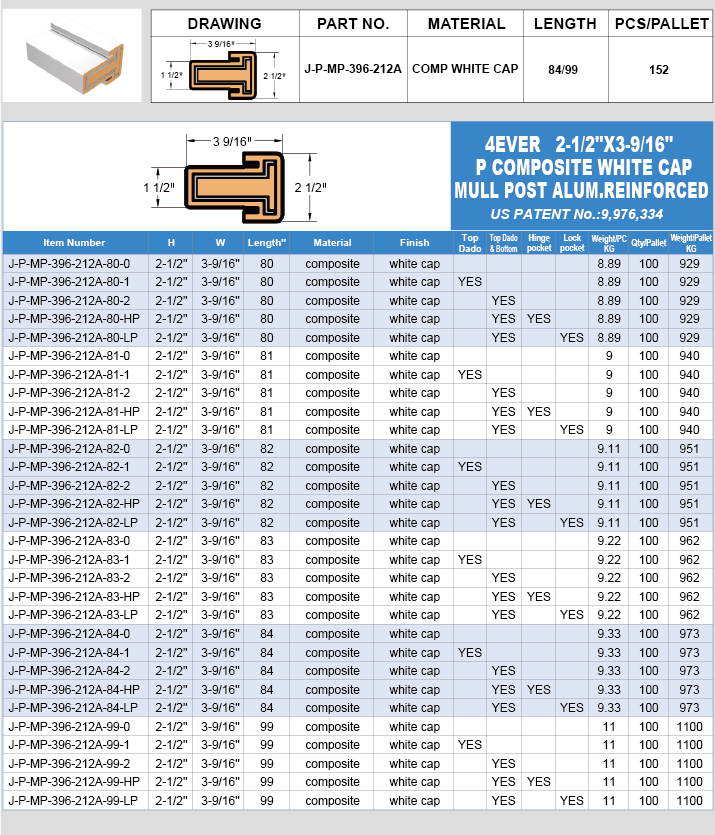 | DRAWING | PART NO. | MATERIAL | LENGTH | PCS/PALLET |
|---|---|---|---|---|
| 3 9/16" 1 1/2" 2 1/2" | J-P-MP-396-212A | COMP WHITE CAP | 84/99 | 152 |

3 9/16"
1 1/2"
2 1/2"

4EVER 2-1/2"X3-9/16"
P COMPOSITE WHITE CAP
MULL POST ALUM.REINFORCED
US PATENT No.:9,976,334

| Item Number | H | W | Length" | Material | Finish | Top Dado | Top Dado & Bottom | Hinge pocket | Lock pocket | Weight/PC KG | Qty/Pallet | Weight/Pallet KG |
|---|---|---|---|---|---|---|---|---|---|---|---|---|
| J-P-MP-396-212A-80-0 | 2-1/2" | 3-9/16" | 80 | composite | white cap | | | | | 8.89 | 100 | 929 |
| J-P-MP-396-212A-80-1 | 2-1/2" | 3-9/16" | 80 | composite | white cap | YES | | | | 8.89 | 100 | 929 |
| J-P-MP-396-212A-80-2 | 2-1/2" | 3-9/16" | 80 | composite | white cap | | YES | | | 8.89 | 100 | 929 |
| J-P-MP-396-212A-80-HP | 2-1/2" | 3-9/16" | 80 | composite | white cap | | YES | YES | | 8.89 | 100 | 929 |
| J-P-MP-396-212A-80-LP | 2-1/2" | 3-9/16" | 80 | composite | white cap | | YES | | YES | 8.89 | 100 | 929 |
| J-P-MP-396-212A-81-0 | 2-1/2" | 3-9/16" | 81 | composite | white cap | | | | | 9 | 100 | 940 |
| J-P-MP-396-212A-81-1 | 2-1/2" | 3-9/16" | 81 | composite | white cap | YES | | | | 9 | 100 | 940 |
| J-P-MP-396-212A-81-2 | 2-1/2" | 3-9/16" | 81 | composite | white cap | | YES | | | 9 | 100 | 940 |
| J-P-MP-396-212A-81-HP | 2-1/2" | 3-9/16" | 81 | composite | white cap | | YES | YES | | 9 | 100 | 940 |
| J-P-MP-396-212A-81-LP | 2-1/2" | 3-9/16" | 81 | composite | white cap | | YES | | YES | 9 | 100 | 940 |
| J-P-MP-396-212A-82-0 | 2-1/2" | 3-9/16" | 82 | composite | white cap | | | | | 9.11 | 100 | 951 |
| J-P-MP-396-212A-82-1 | 2-1/2" | 3-9/16" | 82 | composite | white cap | YES | | | | 9.11 | 100 | 951 |
| J-P-MP-396-212A-82-2 | 2-1/2" | 3-9/16" | 82 | composite | white cap | | YES | | | 9.11 | 100 | 951 |
| J-P-MP-396-212A-82-HP | 2-1/2" | 3-9/16" | 82 | composite | white cap | | YES | YES | | 9.11 | 100 | 951 |
| J-P-MP-396-212A-82-LP | 2-1/2" | 3-9/16" | 82 | composite | white cap | | YES | | YES | 9.11 | 100 | 951 |
| J-P-MP-396-212A-83-0 | 2-1/2" | 3-9/16" | 83 | composite | white cap | | | | | 9.22 | 100 | 962 |
| J-P-MP-396-212A-83-1 | 2-1/2" | 3-9/16" | 83 | composite | white cap | YES | | | | 9.22 | 100 | 962 |
| J-P-MP-396-212A-83-2 | 2-1/2" | 3-9/16" | 83 | composite | white cap | | YES | | | 9.22 | 100 | 962 |
| J-P-MP-396-212A-83-HP | 2-1/2" | 3-9/16" | 83 | composite | white cap | | YES | YES | | 9.22 | 100 | 962 |
| J-P-MP-396-212A-83-LP | 2-1/2" | 3-9/16" | 83 | composite | white cap | | YES | | YES | 9.22 | 100 | 962 |
| J-P-MP-396-212A-84-0 | 2-1/2" | 3-9/16" | 84 | composite | white cap | | | | | 9.33 | 100 | 973 |
| J-P-MP-396-212A-84-1 | 2-1/2" | 3-9/16" | 84 | composite | white cap | YES | | | | 9.33 | 100 | 973 |
| J-P-MP-396-212A-84-2 | 2-1/2" | 3-9/16" | 84 | composite | white cap | | YES | | | 9.33 | 100 | 973 |
| J-P-MP-396-212A-84-HP | 2-1/2" | 3-9/16" | 84 | composite | white cap | | YES | YES | | 9.33 | 100 | 973 |
| J-P-MP-396-212A-84-LP | 2-1/2" | 3-9/16" | 84 | composite | white cap | | YES | | YES | 9.33 | 100 | 973 |
| J-P-MP-396-212A-99-0 | 2-1/2" | 3-9/16" | 99 | composite | white cap | | | | | 11 | 100 | 1100 |
| J-P-MP-396-212A-99-1 | 2-1/2" | 3-9/16" | 99 | composite | white cap | YES | | | | 11 | 100 | 1100 |
| J-P-MP-396-212A-99-2 | 2-1/2" | 3-9/16" | 99 | composite | white cap | | YES | | | 11 | 100 | 1100 |
| J-P-MP-396-212A-99-HP | 2-1/2" | 3-9/16" | 99 | composite | white cap | | YES | YES | | 11 | 100 | 1100 |
| J-P-MP-396-212A-99-LP | 2-1/2" | 3-9/16" | 99 | composite | white cap | | YES | | YES | 11 | 100 | 1100 |